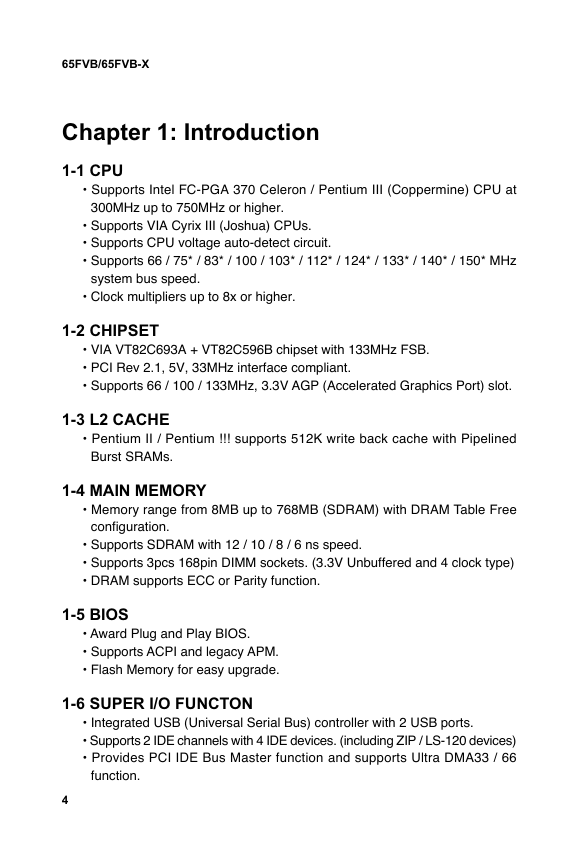 65FVB/65FVB-X

Chapter 1: Introduction

1-1 CPU
• Supports Intel FC-PGA 370 Celeron / Pentium III (Coppermine) CPU at 300MHz up to 750MHz or higher.
• Supports VIA Cyrix III (Joshua) CPUs.
• Supports CPU voltage auto-detect circuit.
• Supports 66 / 75* / 83* / 100 / 103* / 112* / 124* / 133* / 140* / 150* MHz system bus speed.
• Clock multipliers up to 8x or higher.

1-2 CHIPSET
• VIA VT82C693A + VT82C596B chipset with 133MHz FSB.
• PCI Rev 2.1, 5V, 33MHz interface compliant.
• Supports 66 / 100 / 133MHz, 3.3V AGP (Accelerated Graphics Port) slot.

1-3 L2 CACHE
• Pentium II / Pentium !!! supports 512K write back cache with Pipelined Burst SRAMs.

1-4 MAIN MEMORY
• Memory range from 8MB up to 768MB (SDRAM) with DRAM Table Free configuration.
• Supports SDRAM with 12 / 10 / 8 / 6 ns speed.
• Supports 3pcs 168pin DIMM sockets. (3.3V Unbuffered and 4 clock type)
• DRAM supports ECC or Parity function.

1-5 BIOS
• Award Plug and Play BIOS.
• Supports ACPI and legacy APM.
• Flash Memory for easy upgrade.

1-6 SUPER I/O FUNCTON
• Integrated USB (Universal Serial Bus) controller with 2 USB ports.
• Supports 2 IDE channels with 4 IDE devices. (including ZIP / LS-120 devices)
• Provides PCI IDE Bus Master function and supports Ultra DMA33 / 66 function.

4